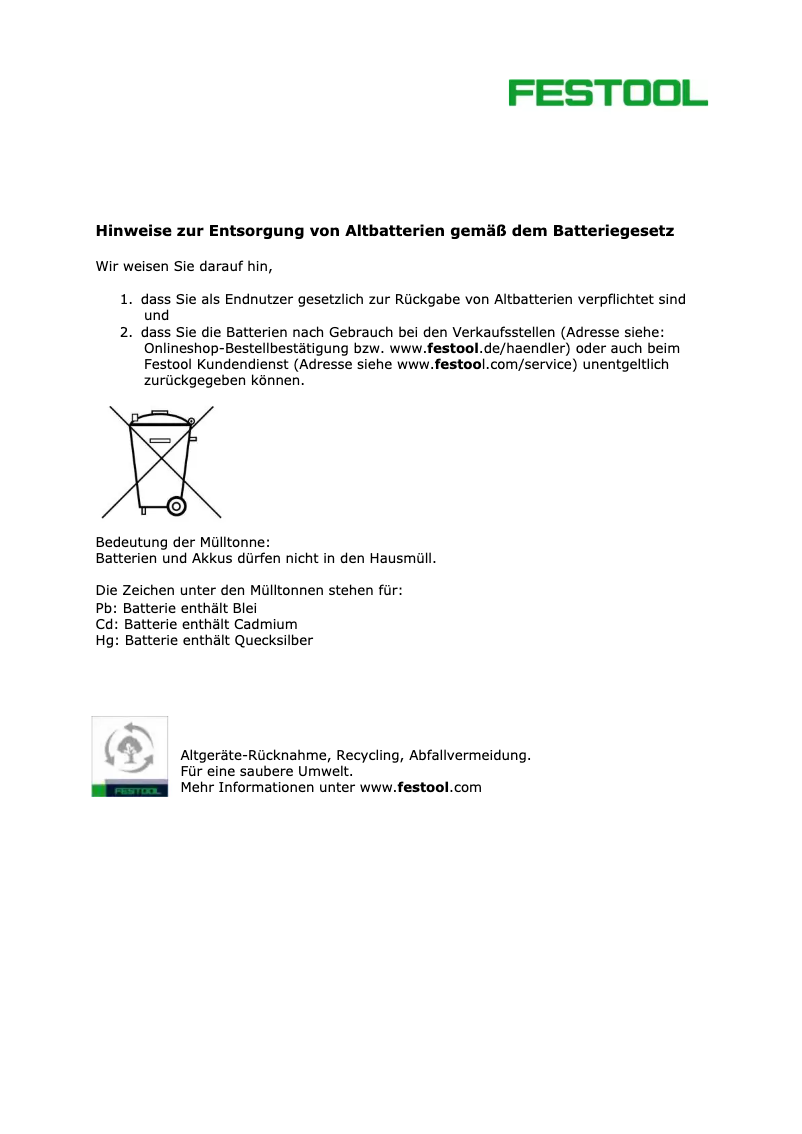 FESTOOL

Hinweise zur Entsorgung von Altbatterien gemäß dem Batteriegesetz

Wir weisen Sie darauf hin,

1. dass Sie als Endnutzer gesetzlich zur Rückgabe von Altbatterien verpflichtet sind und
2. dass Sie die Batterien nach Gebrauch bei den Verkaufsstellen (Adresse siehe: Onlineshop-Bestellbestätigung bzw. www.festool.de/haendler) oder auch beim Festool Kundendienst (Adresse siehe www.festool.com/service) unentgeltlich zurückgegeben können.

Bedeutung der Mülltonne:
Batterien und Akkus dürfen nicht in den Hausmüll.

Die Zeichen unter den Mülltonnen stehen für:
Pb: Batterie enthält Blei
Cd: Batterie enthält Cadmium
Hg: Batterie enthält Quecksilber

FESTOOL

Altgeräte-Rücknahme, Recycling, Abfallvermeidung.
Für eine saubere Umwelt.
Mehr Informationen unter www.festool.com